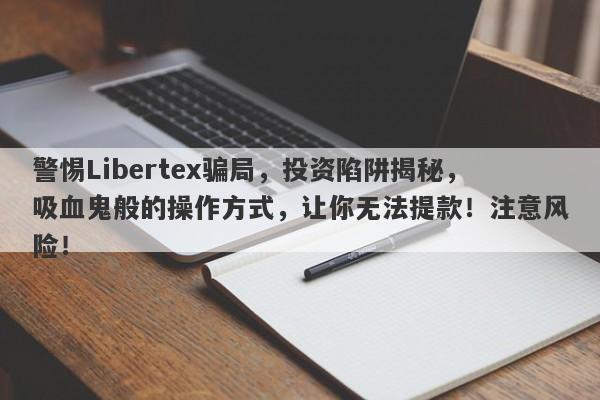 警惕Libertex骗局，投资陷阱揭秘，吸血鬼般的操作方式，让你无法提款！注意风险！